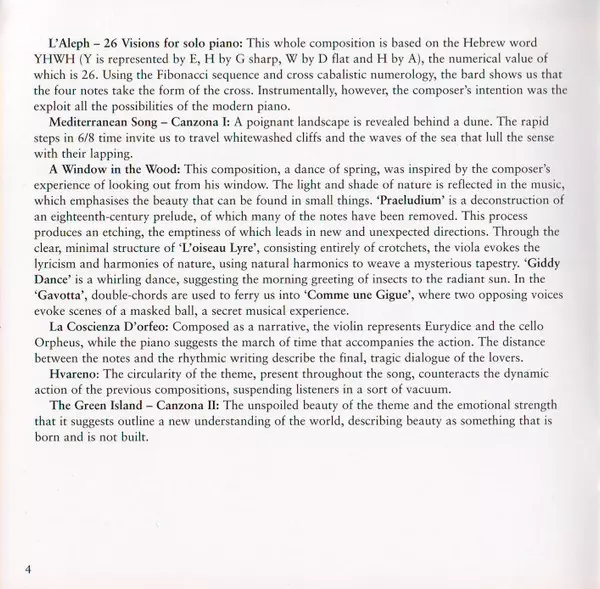 L'Aleph – 26 Visions for solo piano: This whole composition is based on the Hebrew word YHWH (Y is represented by E, H by G sharp, W by D flat and H by A), the numerical value of which is 26. Using the Fibonacci sequence and cross cabalistic numerology, the bard shows us that the four notes take the form of the cross. Instrumentally, however, the composer's intention was the exploit all the possibilities of the modern piano.

Mediterranean Song – Canzona I: A poignant landscape is revealed behind a dune. The rapid steps in 6/8 time invite us to travel whitewashed cliffs and the waves of the sea that lull the sense with their lapping.

A Window in the Wood: This composition, a dance of spring, was inspired by the composer's experience of looking out from his window. The light and shade of nature is reflected in the music, which emphasises the beauty that can be found in small things. 'Praeludium' is a deconstruction of an eighteenth-century prelude, of which many of the notes have been removed. This process produces an etching, the emptiness of which leads in new and unexpected directions. Through the clear, minimal structure of 'L'oiseau Lyre', consisting entirely of crotchets, the viola evokes the lyricism and harmonies of nature, using natural harmonics to weave a mysterious tapestry. 'Giddy Dance' is a whirling dance, suggesting the morning greeting of insects to the radiant sun. In the 'Gavotta', double-chords are used to ferry us into 'Comme une Gigue', where two opposing voices evoke scenes of a masked ball, a secret musical experience.

La Coscienza D'orfeo: Composed as a narrative, the violin represents Eurydice and the cello Orpheus, while the piano suggests the march of time that accompanies the action. The distance between the notes and the rhythmic writing describe the final, tragic dialogue of the lovers.

Hvareno: The circularity of the theme, present throughout the song, counteracts the dynamic action of the previous compositions, suspending listeners in a sort of vacuum.

The Green Island – Canzona II: The unspoiled beauty of the theme and the emotional strength that it suggests outline a new understanding of the world, describing beauty as something that is born and is not built.

4